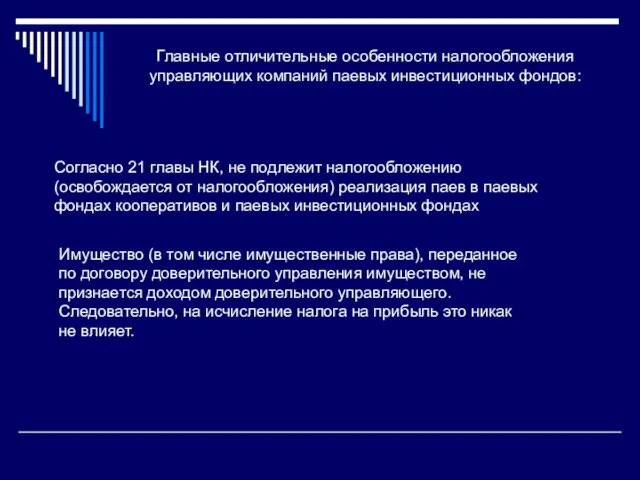 Главные отличительные особенности налогообложения управляющих компаний паевых инвестиционных фондов:

Согласно 21 главы НК, не подлежит налогообложению (освобождается от налогообложения) реализация паев в паевых фондах кооперативов и паевых инвестиционных фондах

Имущество (в том числе имущественные права), переданное по договору доверительного управления имуществом, не признается доходом доверительного управляющего. Следовательно, на исчисление налога на прибыль это никак не влияет.